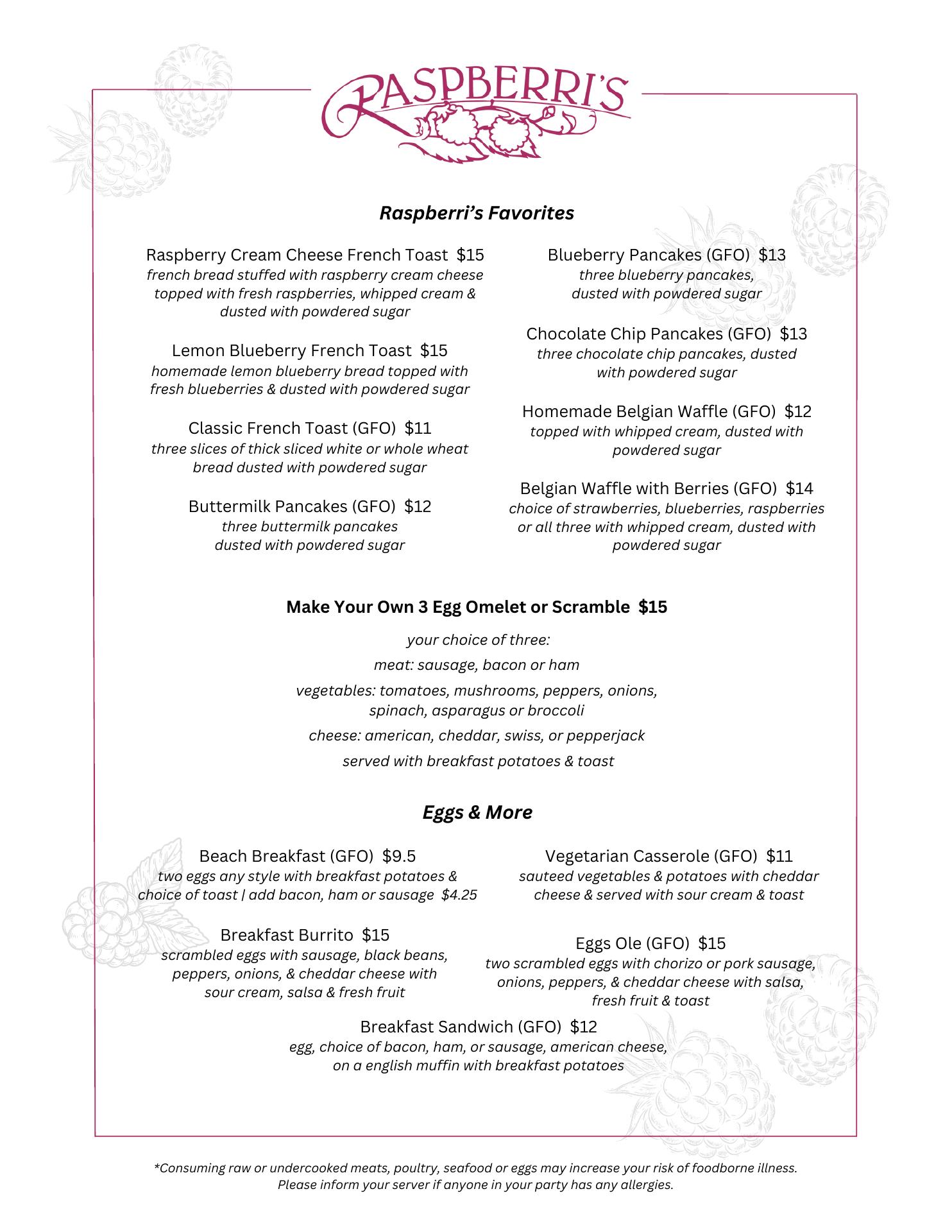 RASPBERRI'S

Raspberri's Favorites

Raspberry Cream Cheese French Toast $15
french bread stuffed with raspberry cream cheese topped with fresh raspberries, whipped cream & dusted with powdered sugar

Lemon Blueberry French Toast $15
homemade lemon blueberry bread topped with fresh blueberries & dusted with powdered sugar

Classic French Toast (GFO) $11
three slices of thick sliced white or whole wheat bread dusted with powdered sugar

Buttermilk Pancakes (GFO) $12
three buttermilk pancakes dusted with powdered sugar

Blueberry Pancakes (GFO) $13
three blueberry pancakes, dusted with powdered sugar

Chocolate Chip Pancakes (GFO) $13
three chocolate chip pancakes, dusted with powdered sugar

Homemade Belgian Waffle (GFO) $12
topped with whipped cream, dusted with powdered sugar

Belgian Waffle with Berries (GFO) $14
choice of strawberries, blueberries, raspberries or all three with whipped cream, dusted with powdered sugar

Make Your Own 3 Egg Omelet or Scramble $15

your choice of three:

meat: sausage, bacon or ham

vegetables: tomatoes, mushrooms, peppers, onions, spinach, asparagus or broccoli

cheese: american, cheddar, swiss, or pepperjack

served with breakfast potatoes & toast

Eggs & More

Beach Breakfast (GFO) $9.5
two eggs any style with breakfast potatoes & choice of toast | add bacon, ham or sausage $4.25

Breakfast Burrito $15
scrambled eggs with sausage, black beans, peppers, onions, & cheddar cheese with sour cream, salsa & fresh fruit

Vegetarian Casserole (GFO) $11
sauteed vegetables & potatoes with cheddar cheese & served with sour cream & toast

Eggs Ole (GFO) $15
two scrambled eggs with chorizo or pork sausage, onions, peppers, & cheddar cheese with salsa, fresh fruit & toast

Breakfast Sandwich (GFO) $12
egg, choice of bacon, ham, or sausage, american cheese, on a english muffin with breakfast potatoes

*Consuming raw or undercooked meats, poultry, seafood or eggs may increase your risk of foodborne illness. Please inform your server if anyone in your party has any allergies.